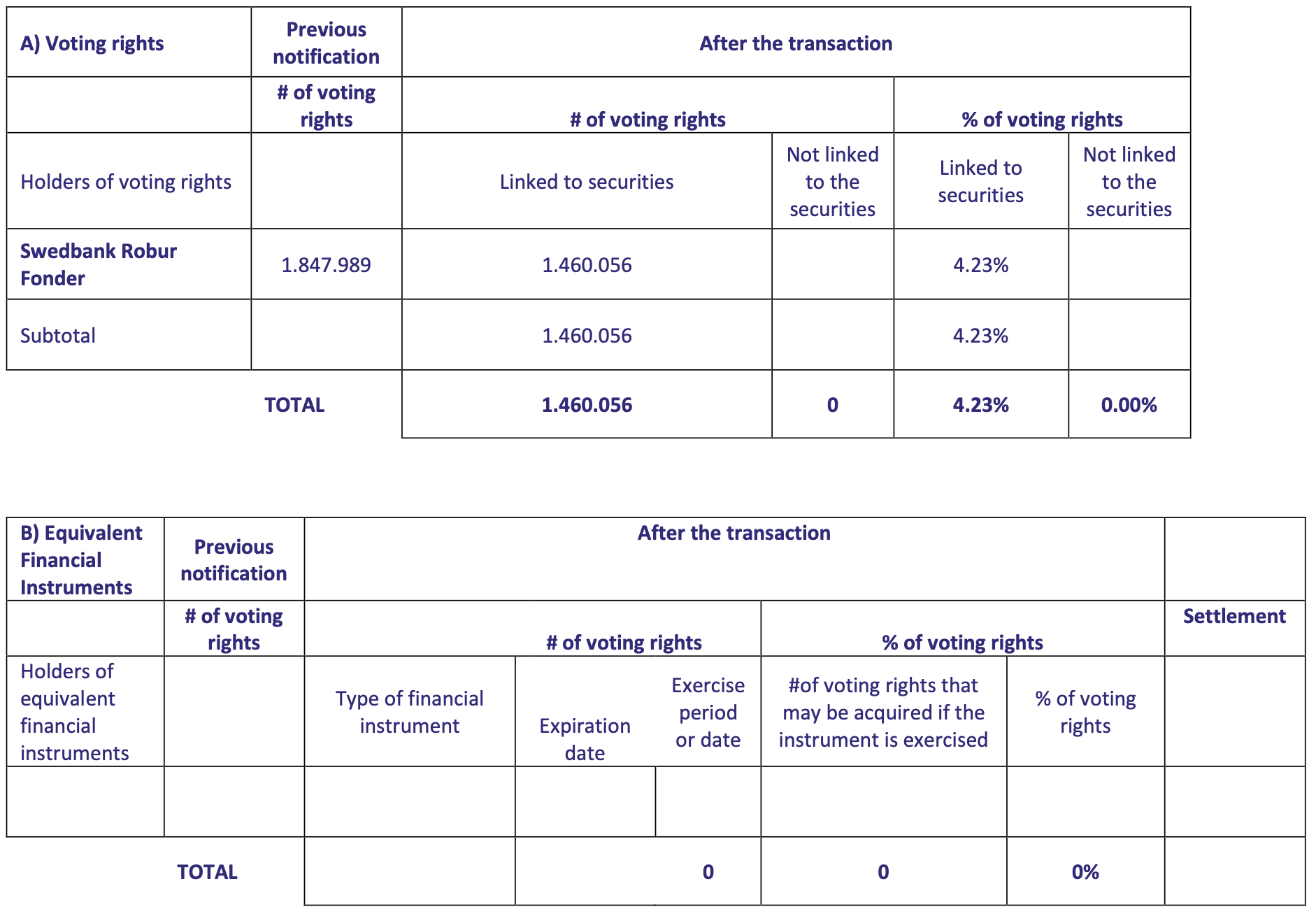 | A) Voting rights | Previous notification | After the transaction | | | |
|---|---|---|---|---|---|
| | # of voting rights | # of voting rights | | % of voting rights | |
| Holders of voting rights | | Linked to securities | Not linked to the securities | Linked to securities | Not linked to the securities |
| Swedbank Robur Fonder | 1.847.989 | 1.460.056 | | 4.23% | |
| Subtotal | | 1.460.056 | | 4.23% | |
| | TOTAL | 1.460.056 | 0 | 4.23% | 0.00% |

| B) Equivalent Financial Instruments | Previous notification | After the transaction | | | | | |
|---|---|---|---|---|---|---|---|
| | # of voting rights | # of voting rights | | | % of voting rights | | Settlement |
| Holders of equivalent financial instruments | | Type of financial instrument | Expiration date | Exercise period or date | #of voting rights that may be acquired if the instrument is exercised | % of voting rights | |
| | | | | | | | |
| | TOTAL | | | 0 | 0 | 0% | |